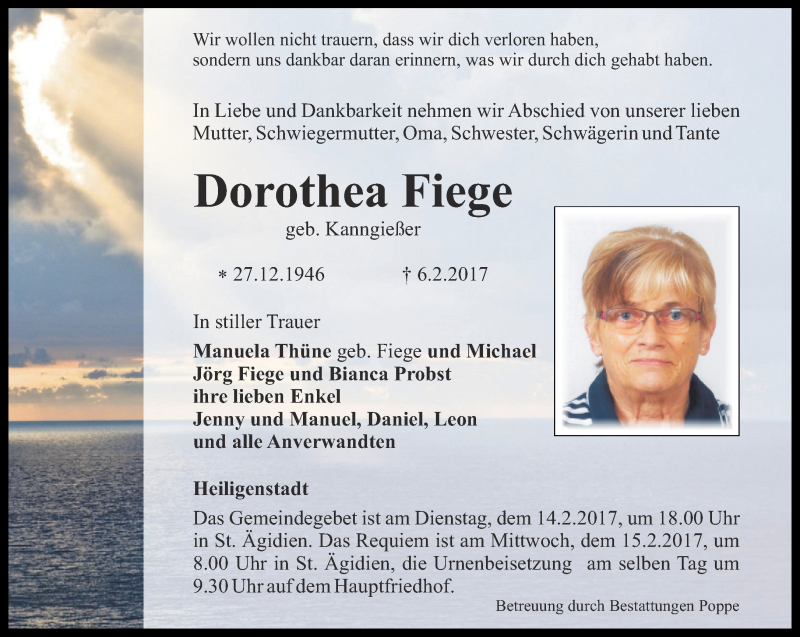 Wir wollen nicht trauern, dass wir dich verloren haben,
sondern uns dankbar daran erinnern, was wir durch dich gehabt haben.

In Liebe und Dankbarkeit nehmen wir Abschied von unserer lieben Mutter, Schwiegermutter, Oma, Schwester, Schwägerin und Tante

Dorothea Fiege

geb. Kanngießer

* 27.12.1946 † 6.2.2017

In stiller Trauer

Manuela Thüne geb. Fiege und Michael
Jörg Fiege und Bianca Probst
ihre lieben Enkel
Jenny und Manuel, Daniel, Leon
und alle Anverwandten

Heiligenstadt

Das Gemeindegebet ist am Dienstag, dem 14.2.2017, um 18.00 Uhr in St. Ägidien. Das Requiem ist am Mittwoch, dem 15.2.2017, um 8.00 Uhr in St. Ägidien, die Urnenbeisetzung am selben Tag um 9.30 Uhr auf dem Hauptfriedhof.

Betreuung durch Bestattungen Poppe